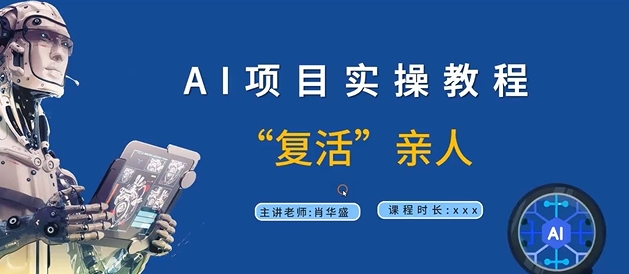 AI项目实操教程

“复活”亲人

主讲老师:肖华盛

课程时长:xxx

AI